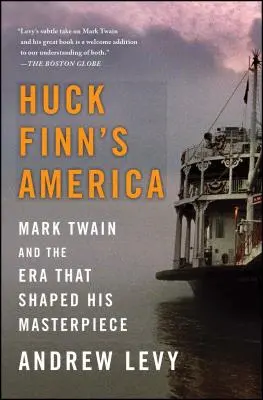 "Levy's subtle take on Mark Twain and his great book is a welcome addition to our understanding of both."
—THE BOSTON GLOBE

HUCK FINN'S AMERICA

MARK TWAIN AND THE ERA THAT SHAPED HIS MASTERPIECE

ANDREW LEVY